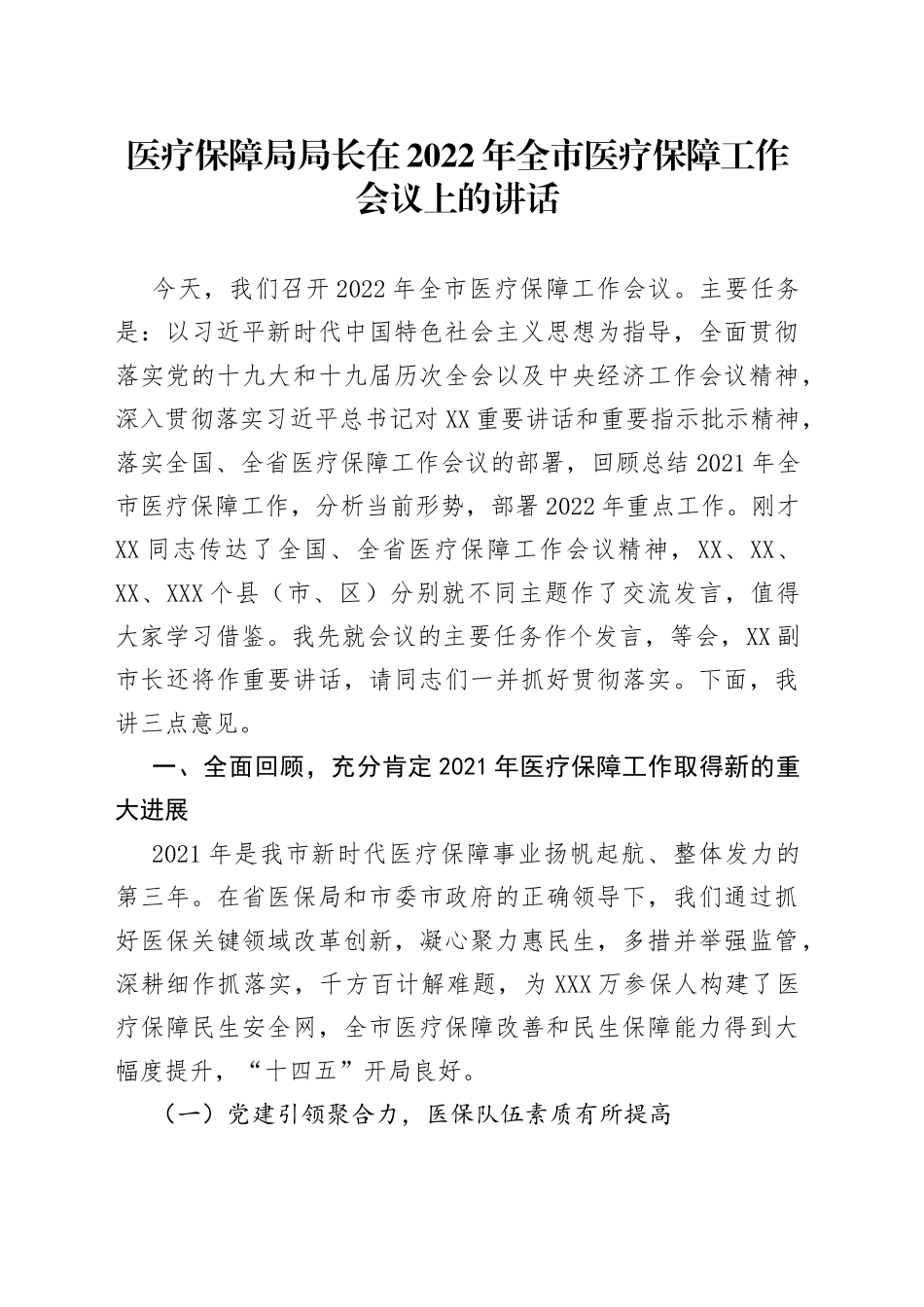 医疗保障局局长在2022年全市医疗保障工作会议上的讲话

今天，我们召开2022年全市医疗保障工作会议。主要任务是：以习近平新时代中国特色社会主义思想为指导，全面贯彻落实党的十九大和十九届历次全会以及中央经济工作会议精神，深入贯彻落实习近平总书记对XX重要讲话和重要指示批示精神，落实全国、全省医疗保障工作会议的部署，回顾总结2021年全市医疗保障工作，分析当前形势，部署2022年重点工作。刚才XX同志传达了全国、全省医疗保障工作会议精神，XX、XX、XX、XXX个县（市、区）分别就不同主题作了交流发言，值得大家学习借鉴。我先就会议的主要任务作个发言，等会，XX副市长还将作重要讲话，请同志们一并抓好贯彻落实。下面，我讲三点意见。

一、全面回顾，充分肯定2021年医疗保障工作取得新的重大进展

2021年是我市新时代医疗保障事业扬帆起航、整体发力的第三年。在省医保局和市委市政府的正确领导下，我们通过抓好医保关键领域改革创新，凝心聚力惠民生，多措并举强监管，深耕细作抓落实，千方百计解难题，为XXX万参保人构建了医疗保障民生安全网，全市医疗保障改善和民生保障能力得到大幅度提升，“十四五”开局良好。

（一）党建引领聚合力，医保队伍素质有所提高